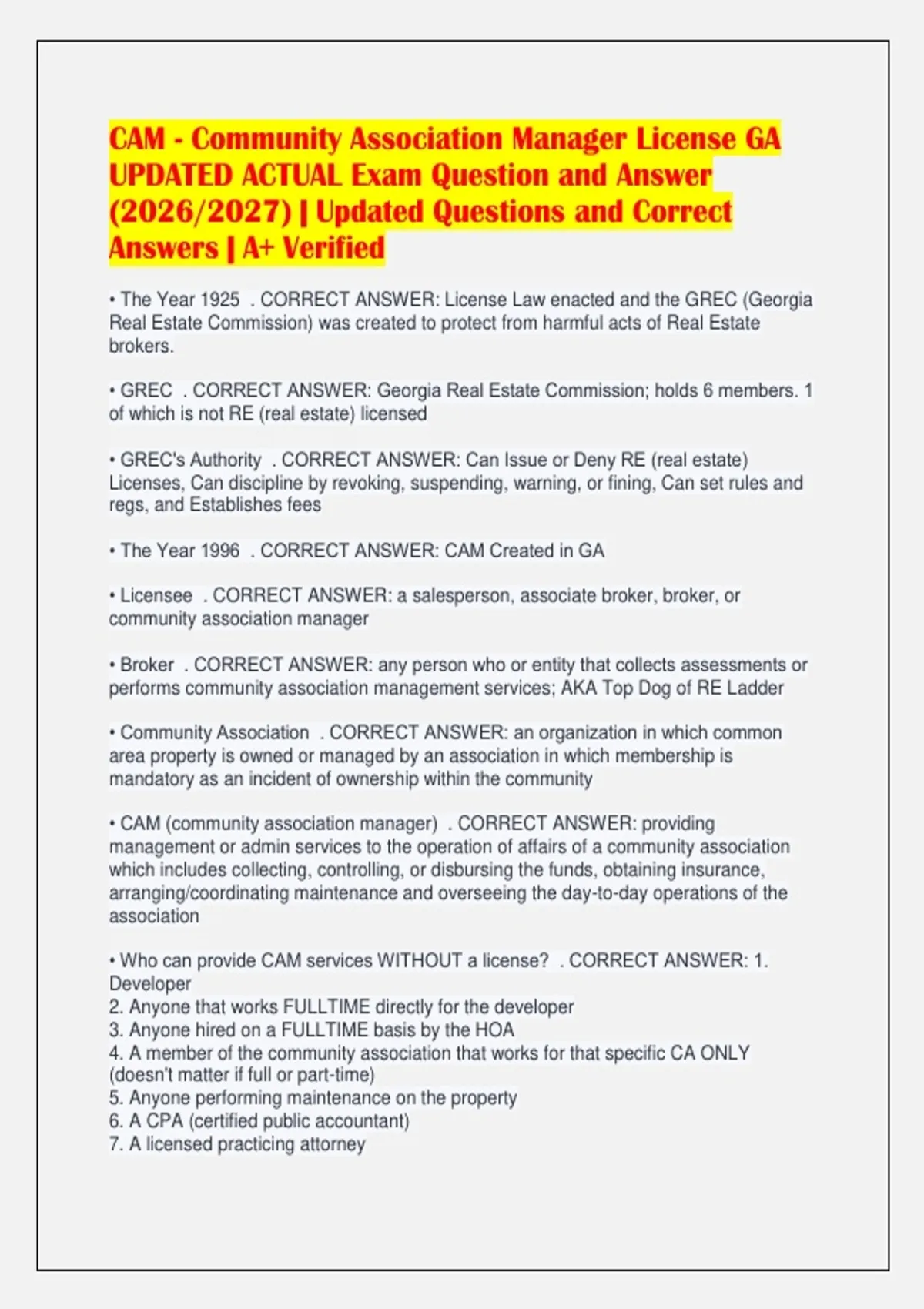 CAM - Community Association Manager License GA UPDATED ACTUAL Exam Question and Answer (2026/2027) | Updated Questions and Correct Answers | A+ Verified

• The Year 1925 . CORRECT ANSWER: License Law enacted and the GREC (Georgia Real Estate Commission) was created to protect from harmful acts of Real Estate brokers.

• GREC . CORRECT ANSWER: Georgia Real Estate Commission; holds 6 members. 1 of which is not RE (real estate) licensed

• GREC's Authority . CORRECT ANSWER: Can Issue or Deny RE (real estate) Licenses, Can discipline by revoking, suspending, warning, or fining, Can set rules and regs, and Establishes fees

• The Year 1996 . CORRECT ANSWER: CAM Created in GA

• Licensee . CORRECT ANSWER: a salesperson, associate broker, broker, or community association manager

• Broker . CORRECT ANSWER: any person who or entity that collects assessments or performs community association management services; AKA Top Dog of RE Ladder

• Community Association . CORRECT ANSWER: an organization in which common area property is owned or managed by an association in which membership is mandatory as an incident of ownership within the community

• CAM (community association manager) . CORRECT ANSWER: providing management or admin services to the operation of affairs of a community association which includes collecting, controlling, or disbursing the funds, obtaining insurance, arranging/coordinating maintenance and overseeing the day-to-day operations of the association

• Who can provide CAM services WITHOUT a license? . CORRECT ANSWER: 1. Developer
2. Anyone that works FULLTIME directly for the developer
3. Anyone hired on a FULLTIME basis by the HOA
4. A member of the community association that works for that specific CA ONLY (doesn't matter if full or part-time)
5. Anyone performing maintenance on the property
6. A CPA (certified public accountant)
7. A licensed practicing attorney